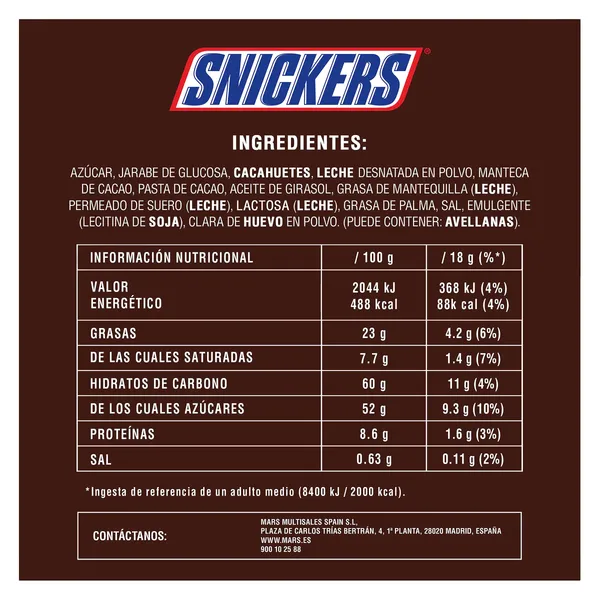 SNICKERS®

INGREDIENTES:

AZÚCAR, JARABE DE GLUCOSA, CACAHUETES, LECHE DESNATADA EN POLVO, MANTECA DE CACAO, PASTA DE CACAO, ACEITE DE GIRASOL, GRASA DE MANTEQUILLA (LECHE), PERMEADO DE SUERO (LECHE), LACTOSA (LECHE), GRASA DE PALMA, SAL, EMULGENTE (LECITINA DE SOJA), CLARA DE HUEVO EN POLVO. (PUEDE CONTENER: AVELLANAS).

| INFORMACIÓN NUTRICIONAL | / 100 g | / 18 g (%*) |
|---|---|---|
| VALOR ENERGÉTICO | 2044 kJ 488 kcal | 368 kJ (4%) 88k cal (4%) |
| GRASAS | 23 g | 4.2 g (6%) |
| DE LAS CUALES SATURADAS | 7.7 g | 1.4 g (7%) |
| HIDRATOS DE CARBONO | 60 g | 11 g (4%) |
| DE LOS CUALES AZÚCARES | 52 g | 9.3 g (10%) |
| PROTEÍNAS | 8.6 g | 1.6 g (3%) |
| SAL | 0.63 g | 0.11 g (2%) |

*Ingesta de referencia de un adulto medio (8400 kJ / 2000 kcal).

CONTÁCTANOS:
MARS MULTISALES SPAIN S.L,
PLAZA DE CARLOS TRÍAS BERTRÁN, 4, 1ª PLANTA, 28020 MADRID, ESPAÑA
WWW.MARS.ES
900 10 25 88